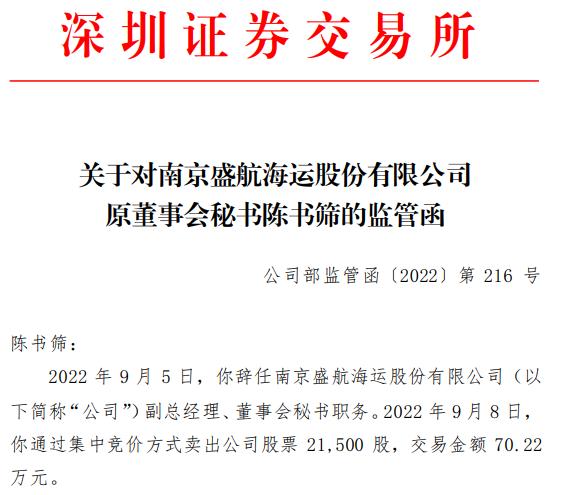 深圳证券交易所

关于对南京盛航海运股份有限公司
原董事会秘书陈书筛的监管函

公司部监管函〔2022〕第216号

陈书筛：

2022年9月5日，你辞任南京盛航海运股份有限公司（以下简称“公司”）副总经理、董事会秘书职务。2022年9月8日，你通过集中竞价方式卖出公司股票21,500股，交易金额70.22万元。